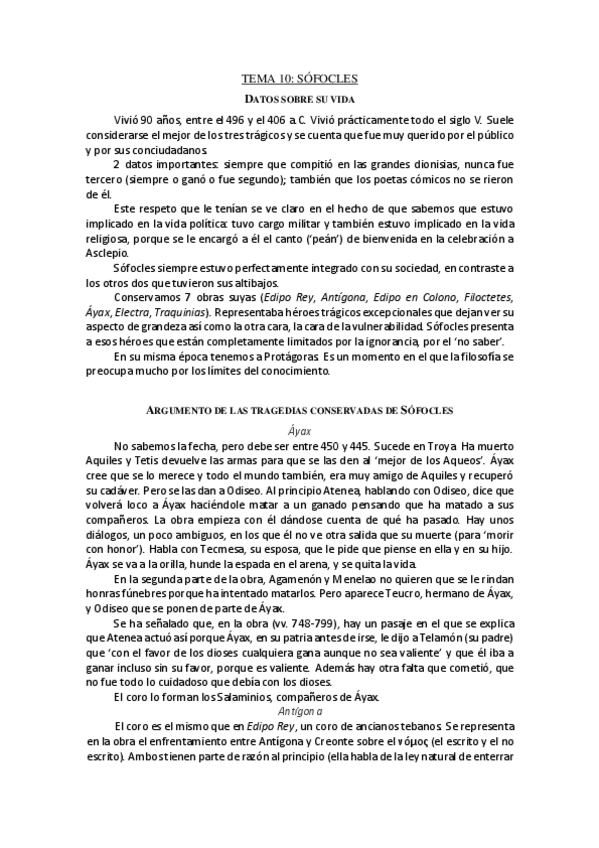 TEMA 10: SÓFOCLES

DATOS SOBRE SU VIDA

Vivió 90 años, entre el 496 y el 406 a.C. Vivió prácticamente todo el siglo V. Suele considerarse el mejor de los tres trágicos y se cuenta que fue muy querido por el público y por sus conciudadanos.

2 datos importantes: siempre que compitió en las grandes dionisias, nunca fue tercero (siempre o ganó o fue segundo); también que los poetas cómicos no se rieron de él.

Este respeto que le tenían se ve claro en el hecho de que sabemos que estuvo implicado en la vida política: tuvo cargo militar y también estuvo implicado en la vida religiosa, porque se le encargó a él el canto ('peán') de bienvenida en la celebración a Asclepio.

Sófocles siempre estuvo perfectamente integrado con su sociedad, en contraste a los otros dos que tuvieron sus altibajos.

Conservamos 7 obras suyas (Edipo Rey, Antígona, Edipo en Colono, Filoctetes, Áyax, Electra, Traquinias). Representaba héroes trágicos excepcionales que dejan ver su aspecto de grandeza así como la otra cara, la cara de la vulnerabilidad. Sófocles presenta a esos héroes que están completamente limitados por la ignorancia, por el 'no saber'.

En su misma época tenemos a Protágoras. Es un momento en el que la filosofía se preocupa mucho por los límites del conocimiento.

ARGUMENTO DE LAS TRAGEDIAS CONSERVADAS DE SÓFOCLES

Áyax

No sabemos la fecha, pero debe ser entre 450 y 445. Sucede en Troya. Ha muerto Aquiles y Tetis devuelve las armas para que se las den al 'mejor de los Aqueos'. Áyax cree que se lo merece y todo el mundo también, era muy amigo de Aquiles y recuperó su cadáver. Pero se las dan a Odiseo. Al principio Atenea, hablando con Odiseo, dice que volverá loco a Áyax haciéndole matar a un ganado pensando que ha matado a sus compañeros. La obra empieza con él dándose cuenta de qué ha pasado. Hay unos diálogos, un poco ambiguos, en los que él no ve otra salida que su muerte (para 'morir con honor'). Habla con Tecmesa, su esposa, que le pide que piense en ella y en su hijo. Áyax se va a la orilla, hunde la espada en el arena, y se quita la vida.

En la segunda parte de la obra, Agamenón y Menelao no quieren que se le rindan honras fúnebres porque ha intentado matarlos. Pero aparece Teucro, hermano de Áyax, y Odiseo que se ponen de parte de Áyax.

Se ha señalado que, en la obra (vv. 748-799), hay un pasaje en el que se explica que Atenea actuó así porque Áyax, en su patria antes de irse, le dijo a Telamón (su padre) que 'con el favor de los dioses cualquiera gana aunque no sea valiente' y que él iba a ganar incluso sin su favor, porque es valiente. Además hay otra falta que cometió, que no fue todo lo cuidadoso que debía con los dioses.

El coro lo forman los Salaminios, compañeros de Áyax.

Antígona

El coro es el mismo que en Edipo Rey, un coro de ancianos tebanos. Se representa en la obra el enfrentamiento entre Antígona y Creonte sobre el νόμος (el escrito y el no escrito). Ambos tienen parte de razón al principio (ella habla de la ley natural de enterrar